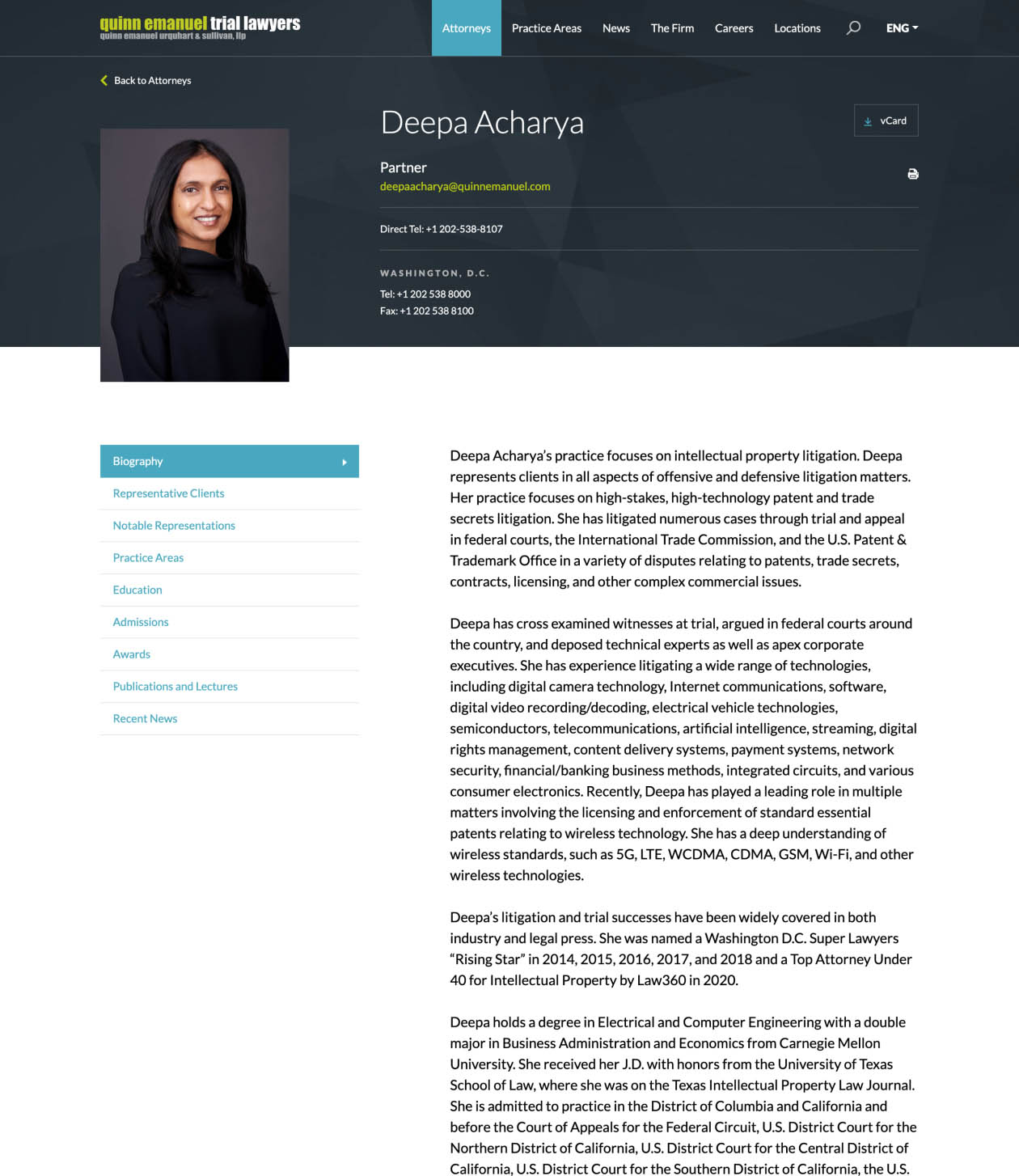 quinn emanuel trial lawyers
quinn emanuel urquhart & sullivan, llp

Attorneys Practice Areas News The Firm Careers Locations ENG

Back to Attorneys

Deepa Acharya

vCard

Partner
deepaacharya@quinnemanuel.com

Direct Tel: +1 202-538-8107

WASHINGTON, D.C.
Tel: +1 202 538 8000
Fax: +1 202 538 8100

Biography
Representative Clients
Notable Representations
Practice Areas
Education
Admissions
Awards
Publications and Lectures
Recent News

Deepa Acharya's practice focuses on intellectual property litigation. Deepa represents clients in all aspects of offensive and defensive litigation matters. Her practice focuses on high-stakes, high-technology patent and trade secrets litigation. She has litigated numerous cases through trial and appeal in federal courts, the International Trade Commission, and the U.S. Patent & Trademark Office in a variety of disputes relating to patents, trade secrets, contracts, licensing, and other complex commercial issues.

Deepa has cross examined witnesses at trial, argued in federal courts around the country, and deposed technical experts as well as apex corporate executives. She has experience litigating a wide range of technologies, including digital camera technology, Internet communications, software, digital video recording/decoding, electrical vehicle technologies, semiconductors, telecommunications, artificial intelligence, streaming, digital rights management, content delivery systems, payment systems, network security, financial/banking business methods, integrated circuits, and various consumer electronics. Recently, Deepa has played a leading role in multiple matters involving the licensing and enforcement of standard essential patents relating to wireless technology. She has a deep understanding of wireless standards, such as 5G, LTE, WCDMA, CDMA, GSM, Wi-Fi, and other wireless technologies.

Deepa's litigation and trial successes have been widely covered in both industry and legal press. She was named a Washington D.C. Super Lawyers "Rising Star" in 2014, 2015, 2016, 2017, and 2018 and a Top Attorney Under 40 for Intellectual Property by Law360 in 2020.

Deepa holds a degree in Electrical and Computer Engineering with a double major in Business Administration and Economics from Carnegie Mellon University. She received her J.D. with honors from the University of Texas School of Law, where she was on the Texas Intellectual Property Law Journal. She is admitted to practice in the District of Columbia and California and before the Court of Appeals for the Federal Circuit, U.S. District Court for the Northern District of California, U.S. District Court for the Central District of California, U.S. District Court for the Southern District of California, the U.S.